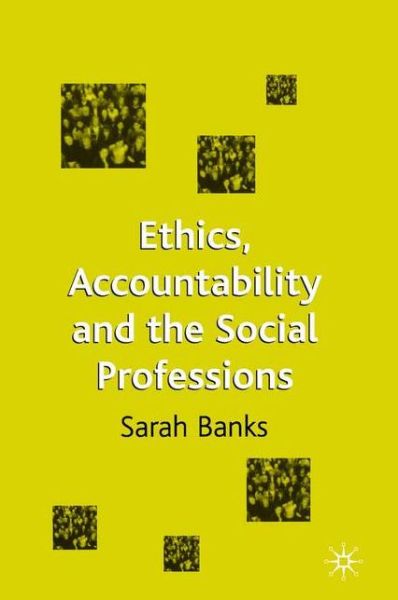 Ethics, Accountability and the Social Professions

Sarah Banks